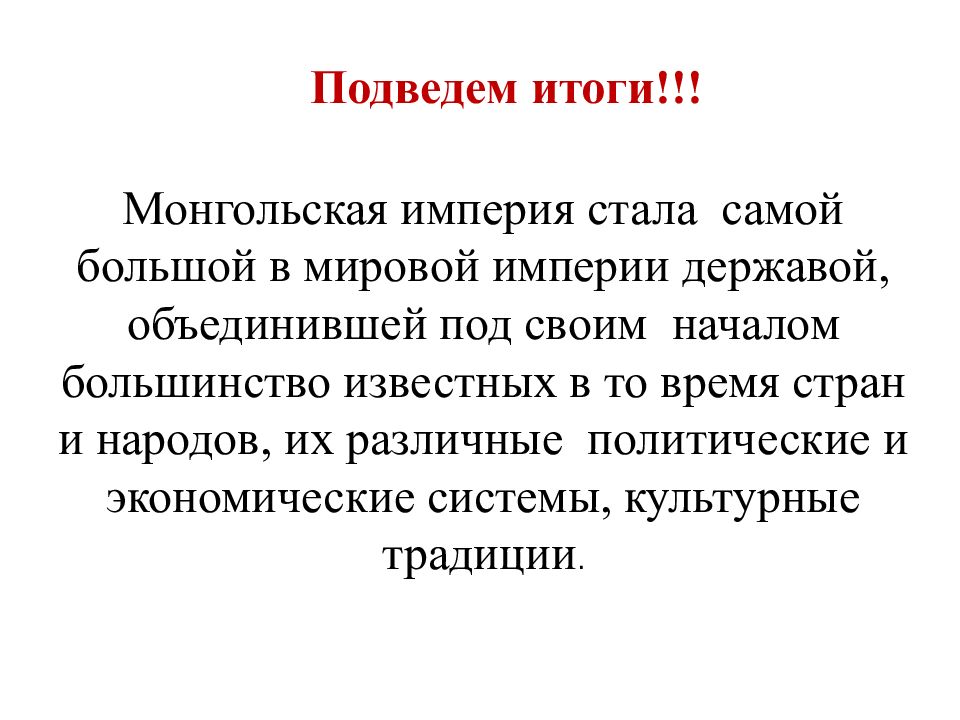 Подведем итоги!!!

Монгольская империя стала самой большой в мировой империи державой, объединившей под своим началом большинство известных в то время стран и народов, их различные политические и экономические системы, культурные традиции.